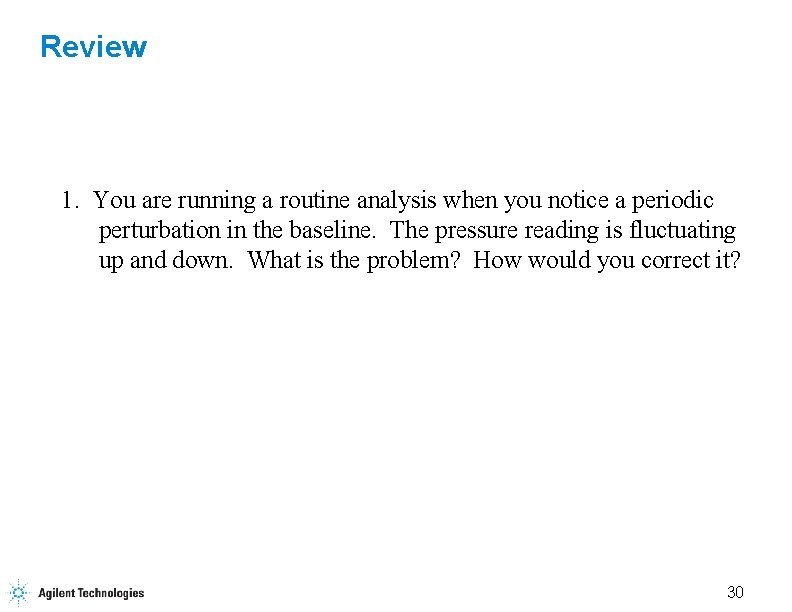 Review

1. You are running a routine analysis when you notice a periodic perturbation in the baseline. The pressure reading is fluctuating up and down. What is the problem? How would you correct it?

Agilent Technologies

30